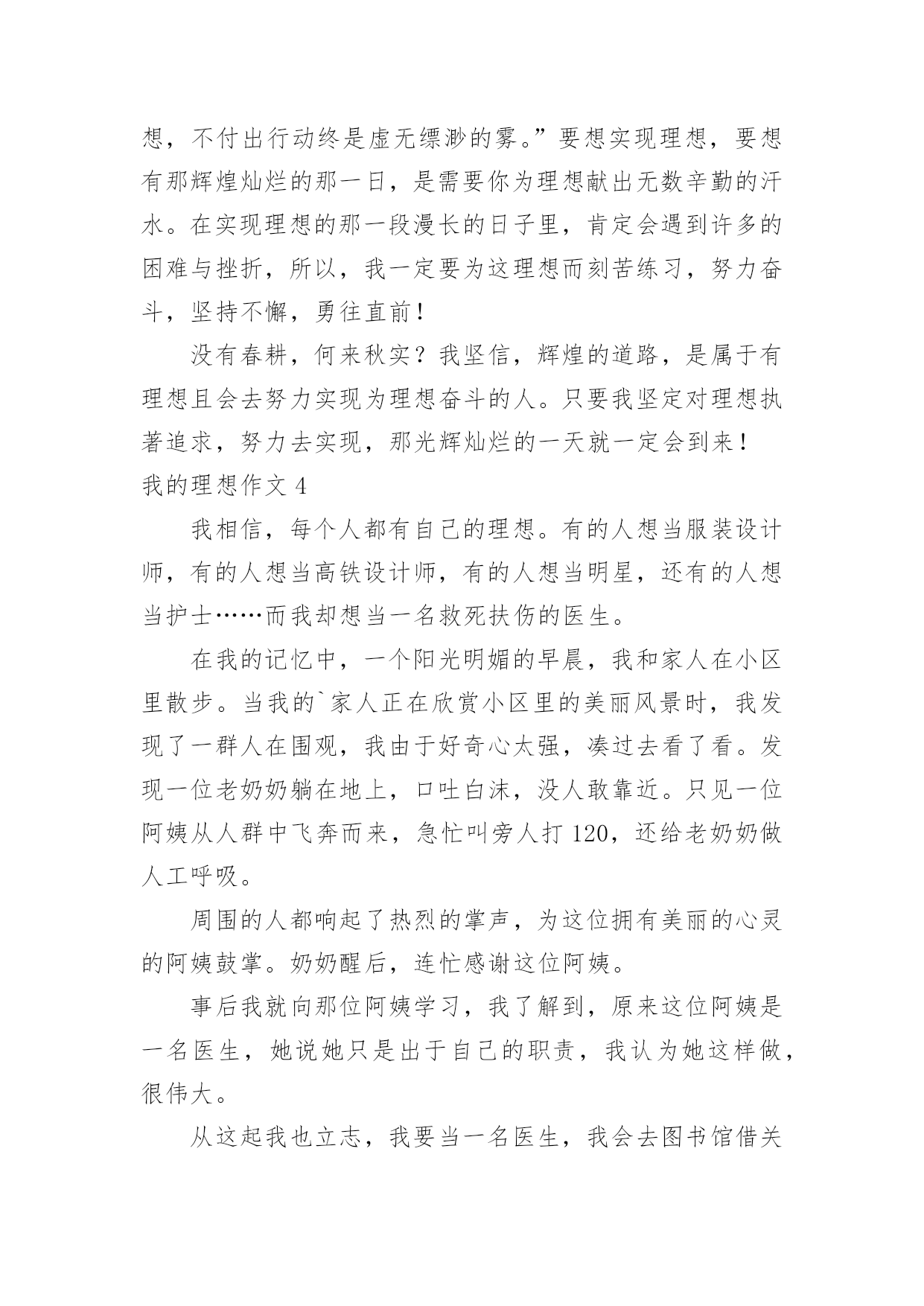 想，不付出行动终是虚无缥渺的雾。”要想实现理想，要想有那辉煌灿烂的那一日，是需要你为理想献出无数辛勤的汗水。在实现理想的那一段漫长的日子里，肯定会遇到许多的困难与挫折，所以，我一定要为这理想而刻苦练习，努力奋斗，坚持不懈，勇往直前！

没有春耕，何来秋实？我坚信，辉煌的道路，是属于有理想且会去努力实现为理想奋斗的人。只要我坚定对理想执著追求，努力去实现，那光辉灿烂的一天就一定会到来！

我的理想作文 4

我相信，每个人都有自己的理想。有的人想当服装设计师，有的人想当高铁设计师，有的人想当明星，还有的人想当护士……而我却想当一名救死扶伤的医生。

在我的记忆中，一个阳光明媚的早晨，我和家人在小区里散步。当我的`家人正在欣赏小区里的美丽风景时，我发现了一群人在围观，我由于好奇心太强，凑过去看了看。发现一位老奶奶躺在地上，口吐白沫，没人敢靠近。只见一位阿姨从人群中飞奔而来，急忙叫旁人打 120，还给老奶奶做人工呼吸。

周围的人都响起了热烈的掌声，为这位拥有美丽的心灵的阿姨鼓掌。奶奶醒后，连忙感谢这位阿姨。

事后我就向那位阿姨学习，我了解到，原来这位阿姨是一名医生，她说她只是出于自己的职责，我认为她这样做，很伟大。

从这起我也立志，我要当一名医生，我会去图书馆借关